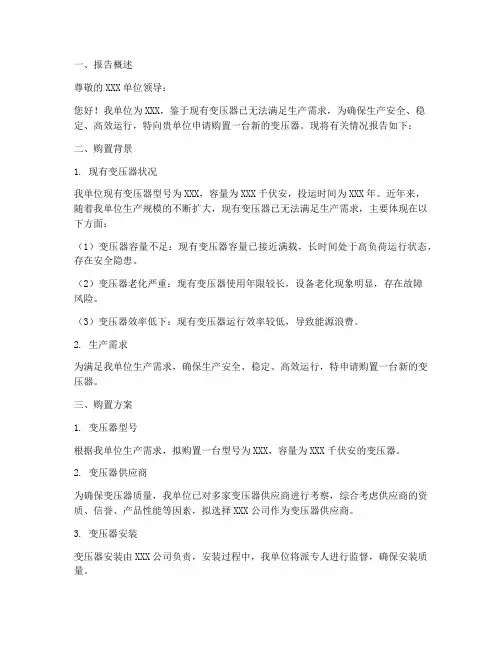 一、报告概述

尊敬的XXX单位领导：

您好！我单位为XXX，鉴于现有变压器已无法满足生产需求，为确保生产安全、稳定、高效运行，特向贵单位申请购置一台新的变压器。现将有关情况报告如下：

二、购置背景

1. 现有变压器状况

我单位现有变压器型号为XXX，容量为XXX千伏安，投运时间为XXX年。近年来，随着我单位生产规模的不断扩大，现有变压器已无法满足生产需求，主要体现在以下方面：

（1）变压器容量不足：现有变压器容量已接近满载，长时间处于高负荷运行状态，存在安全隐患。

（2）变压器老化严重：现有变压器使用年限较长，设备老化现象明显，存在故障风险。

（3）变压器效率低下：现有变压器运行效率较低，导致能源浪费。

2. 生产需求

为满足我单位生产需求，确保生产安全、稳定、高效运行，特申请购置一台新的变压器。

三、购置方案

1. 变压器型号

根据我单位生产需求，拟购置一台型号为XXX，容量为XXX千伏安的变压器。

2. 变压器供应商

为确保变压器质量，我单位已对多家变压器供应商进行考察，综合考虑供应商的资质、信誉、产品性能等因素，拟选择XXX公司作为变压器供应商。

3. 变压器安装

变压器安装由XXX公司负责，安装过程中，我单位将派专人进行监督，确保安装质量。